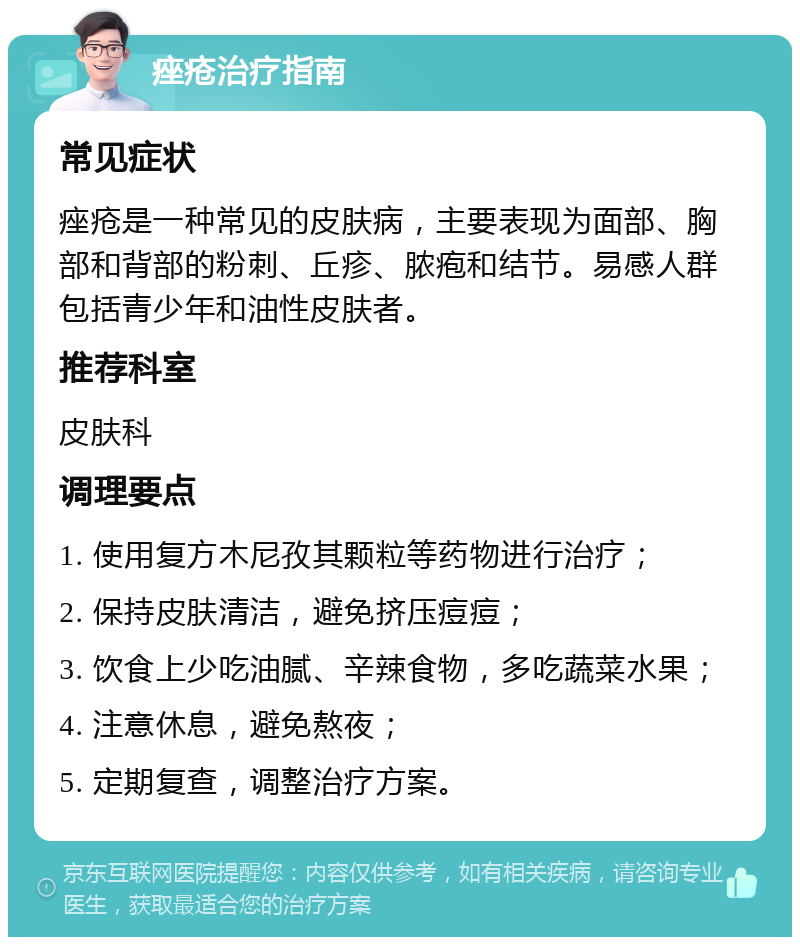 痤疮治疗指南

常见症状

痤疮是一种常见的皮肤病，主要表现为面部、胸部和背部的粉刺、丘疹、脓疱和结节。易感人群包括青少年和油性皮肤者。

推荐科室

皮肤科

调理要点

1. 使用复方木尼孜其颗粒等药物进行治疗；

2. 保持皮肤清洁，避免挤压痘痘；

3. 饮食上少吃油腻、辛辣食物，多吃蔬菜水果；

4. 注意休息，避免熬夜；

5. 定期复查，调整治疗方案。

京东互联网医院提醒您：内容仅供参考，如有相关疾病，请咨询专业医生，获取最适合您的治疗方案